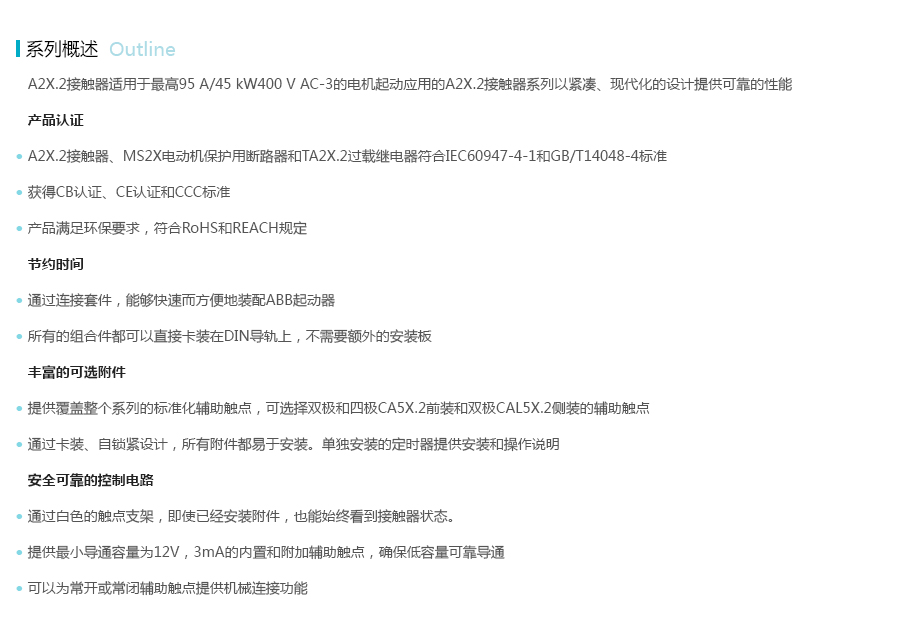 系列概述 Outline

A2X.2接触器适用于最高95 A/45 kW400 V AC-3的电机起动应用的A2X.2接触器系列以紧凑、现代化的设计提供可靠的性能

产品认证

• A2X.2接触器、MS2X电动机保护用断路器和TA2X.2过载继电器符合IEC60947-4-1和GB/T14048-4标准

• 获得CB认证、CE认证和CCC标准

• 产品满足环保要求，符合RoHS和REACH规定

节约时间

• 通过连接套件，能够快速而方便地装配ABB起动器

• 所有的组合件都可以直接卡装在DIN导轨上，不需要额外的安装板

丰富的可选附件

• 提供覆盖整个系列的标准化辅助触点，可选择双极和四极CA5X.2前装和双极CAL5X.2侧装的辅助触点

• 通过卡装、自锁紧设计，所有附件都易于安装。单独安装的定时器提供安装和操作说明

安全可靠的控制电路

• 通过白色的触点支架，即使已经安装附件，也能始终看到接触器状态。

• 提供最小导通容量为12V，3mA的内置和附加辅助触点，确保低容量可靠导通

• 可以为常开或常闭辅助触点提供机械连接功能